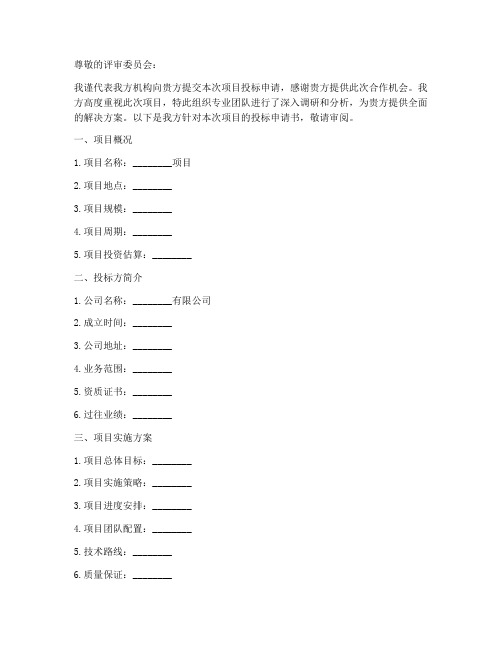 尊敬的评审委员会：

我谨代表我方机构向贵方提交本次项目投标申请，感谢贵方提供此次合作机会。我方高度重视此次项目，特此组织专业团队进行了深入调研和分析，为贵方提供全面的解决方案。以下是我方针对本次项目的投标申请书，敬请审阅。

一、项目概况

1. 项目名称：________项目

2. 项目地点：________

3. 项目规模：________

4. 项目周期：________

5. 项目投资估算：________

二、投标方简介

1. 公司名称：________有限公司

2. 成立时间：________

3. 公司地址：________

4. 业务范围：________

5. 资质证书：________

6. 过往业绩：________

三、项目实施方案

1. 项目总体目标：________

2. 项目实施策略：________

3. 项目进度安排：________

4. 项目团队配置：________

5. 技术路线：________

6. 质量保证：________